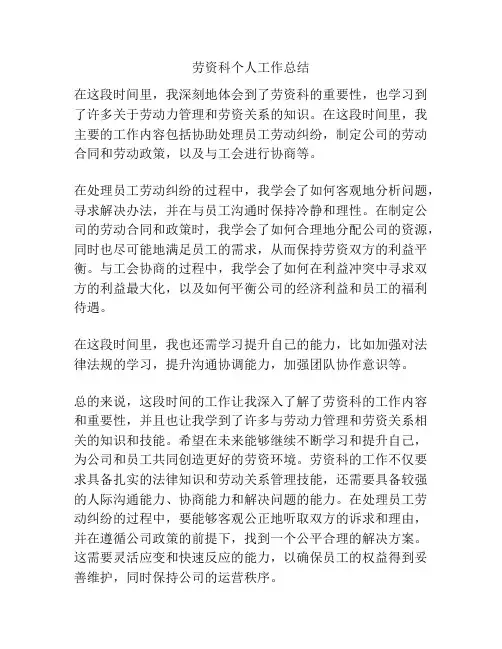 劳资科个人工作总结

在这段时间里，我深刻地体会到了劳资科的重要性，也学习到了许多关于劳动力管理和劳资关系的知识。在这段时间里，我主要的工作内容包括协助处理员工劳动纠纷，制定公司的劳动合同和劳动政策，以及与工会进行协商等。

在处理员工劳动纠纷的过程中，我学会了如何客观地分析问题，寻求解决办法，并在与员工沟通时保持冷静和理性。在制定公司的劳动合同和政策时，我学会了如何合理地分配公司的资源，同时也尽可能地满足员工的需求，从而保持劳资双方的利益平衡。与工会协商的过程中，我学会了如何在利益冲突中寻求双方的利益最大化，以及如何平衡公司的经济利益和员工的福利待遇。

在这段时间里，我也还需学习提升自己的能力，比如加强对法律法规的学习，提升沟通协调能力，加强团队协作意识等。

总的来说，这段时间的工作让我深入了解了劳资科的工作内容和重要性，并且也让我学到了许多与劳动力管理和劳资关系相关的知识和技能。希望在未来能够继续不断学习和提升自己，为公司和员工共同创造更好的劳资环境。劳资科的工作不仅要求具备扎实的法律知识和劳动关系管理技能，还需要具备较强的人际沟通能力、协商能力和解决问题的能力。在处理员工劳动纠纷的过程中，要能够客观公正地听取双方的诉求和理由，并在遵循公司政策的前提下，找到一个公平合理的解决方案。这需要灵活应变和快速反应的能力，以确保员工的权益得到妥善维护，同时保持公司的运营秩序。